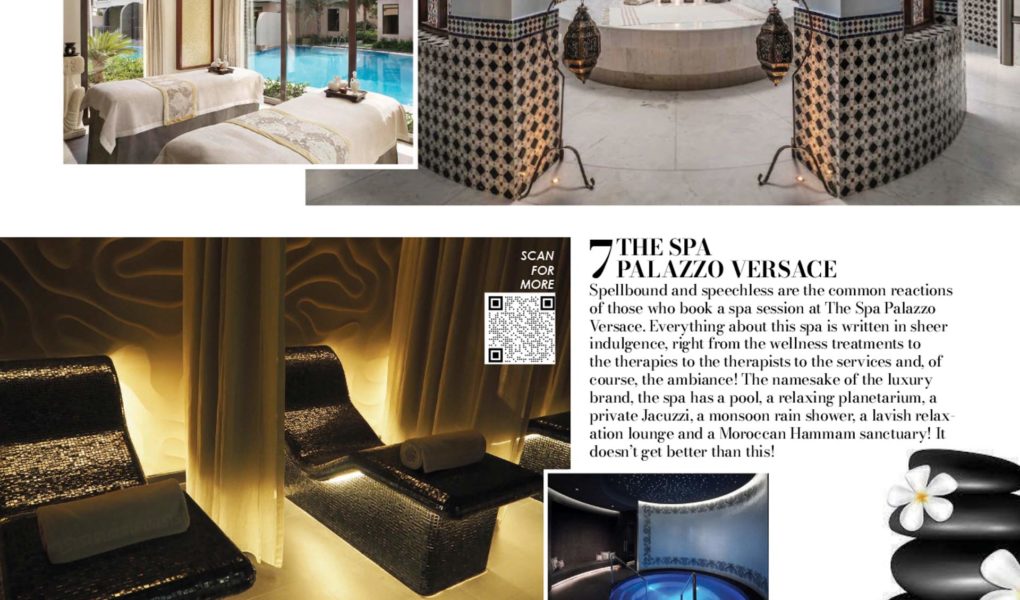 SCAN FOR MORE

7 THE SPA PALAZZO VERSACE

Spellbound and speechless are the common reactions of those who book a spa session at The Spa Palazzo Versace. Everything about this spa is written in sheer indulgence, right from the wellness treatments to the therapies to the therapists to the services and, of course, the ambiance! The namesake of the luxury brand, the spa has a pool, a relaxing planetarium, a private Jacuzzi, a monsoon rain shower, a lavish relaxation lounge and a Moroccan Hammam sanctuary! It doesn't get better than this!